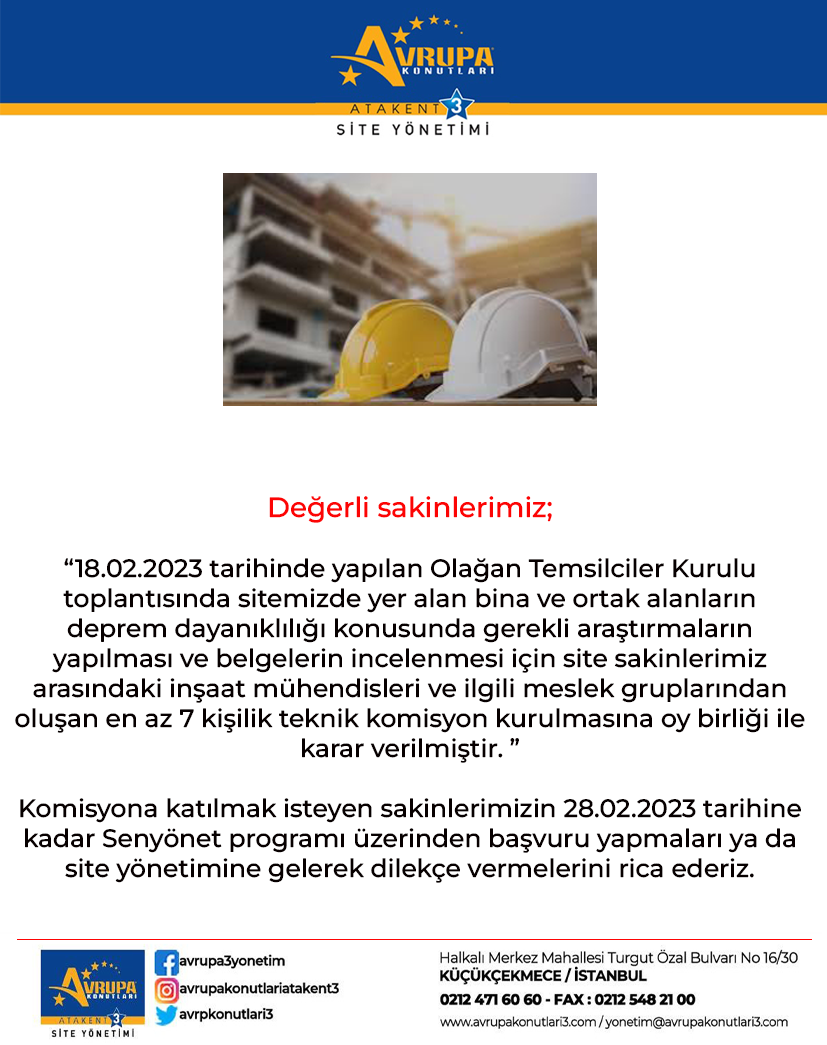 AVRUPA KONUTLARI
ATAKENT 3
SİTE YÖNETİMİ

Değerli sakinlerimiz;

“18.02.2023 tarihinde yapılan Olağan Temsilciler Kurulu toplantısında sitemizde yer alan bina ve ortak alanların deprem dayanıklılığı konusunda gerekli araştırmaların yapılması ve belgelerin incelenmesi için site sakinlerimiz arasındaki inşaat mühendisleri ve ilgili meslek gruplarından oluşan en az 7 kişilik teknik komisyon kurulmasına oy birliği ile karar verilmiştir. ”

Komisyona katılmak isteyen sakinlerimizin 28.02.2023 tarihine kadar Senyönet programı üzerinden başvuru yapmaları ya da site yönetimine gelerek dilekçe vermelerini rica ederiz.

AVRUPA KONUTLARI
ATAKENT 3
SİTE YÖNETİMİ

avrupa3yonetim
avrupakonutlariatakent3
avrpkonutlari3

Halkalı Merkez Mahallesi Turgut Özal Bulvarı No 16/30
KÜÇÜKÇEKMECE / İSTANBUL
0212 471 60 60 - FAX : 0212 548 21 00
www.avrupakonutlari3.com / yonetim@avrupakonutlari3.com